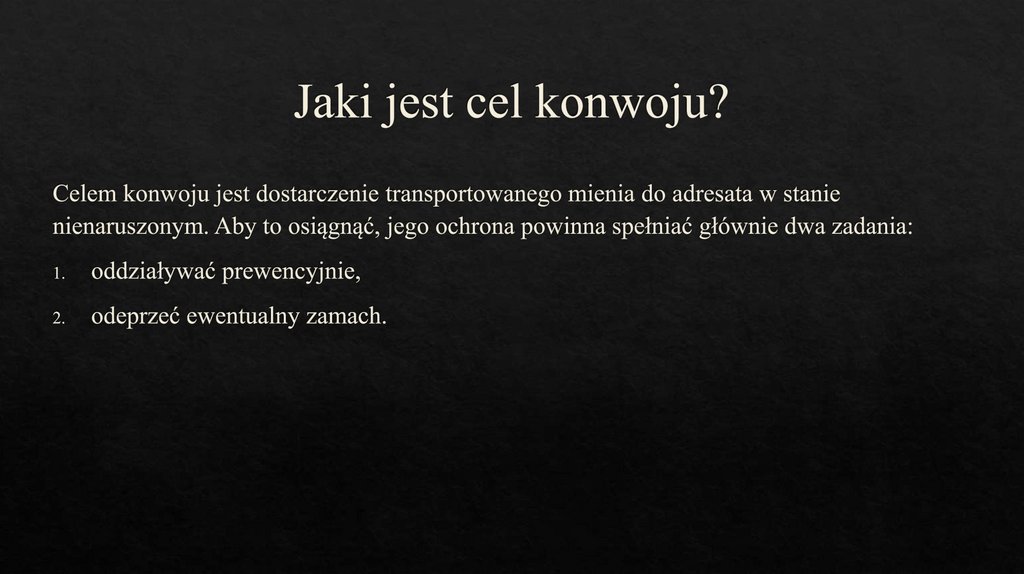 Jaki jest cel konwoju?

Celem konwoju jest dostarczenie transportowanego mienia do adresata w stanie nienaruszonym. Aby to osiągnąć, jego ochrona powinna spełniać głównie dwa zadania:

1. oddziaływać prewencyjnie,
2. odeprzeć ewentualny zamach.